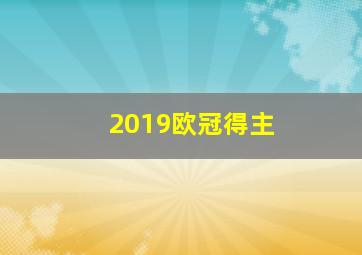 2019欧冠得主